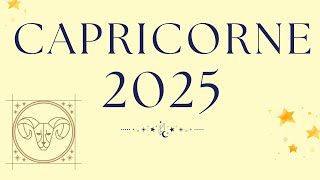 CAPRICORNE
2025